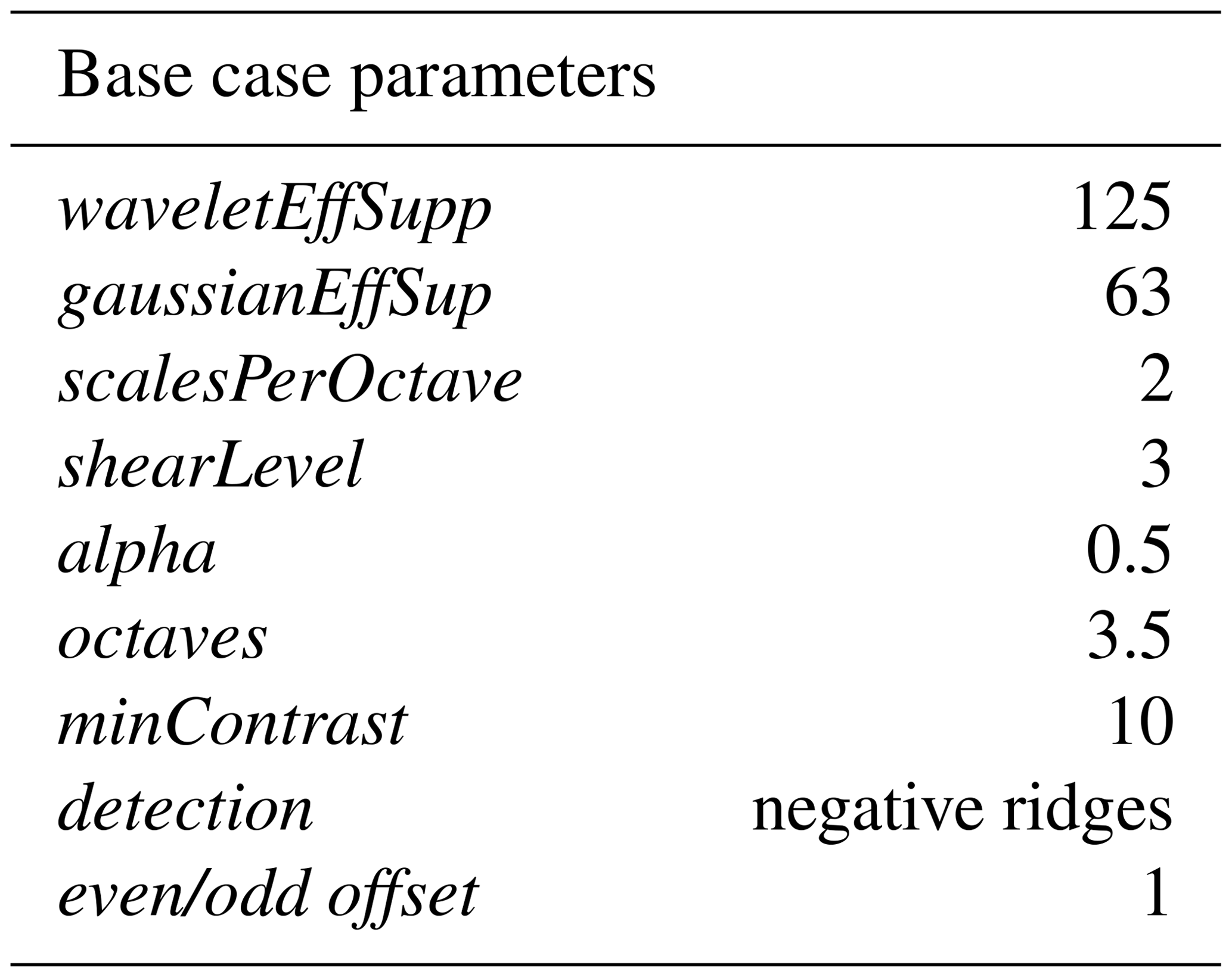 | Base case parameters | |
|---|---|
| waveletEffSupp | 125 |
| gaussianEffSup | 63 |
| scalesPerOctave | 2 |
| shearLevel | 3 |
| alpha | 0.5 |
| octaves | 3.5 |
| minContrast | 10 |
| detection | negative ridges |
| even/odd offset | 1 |